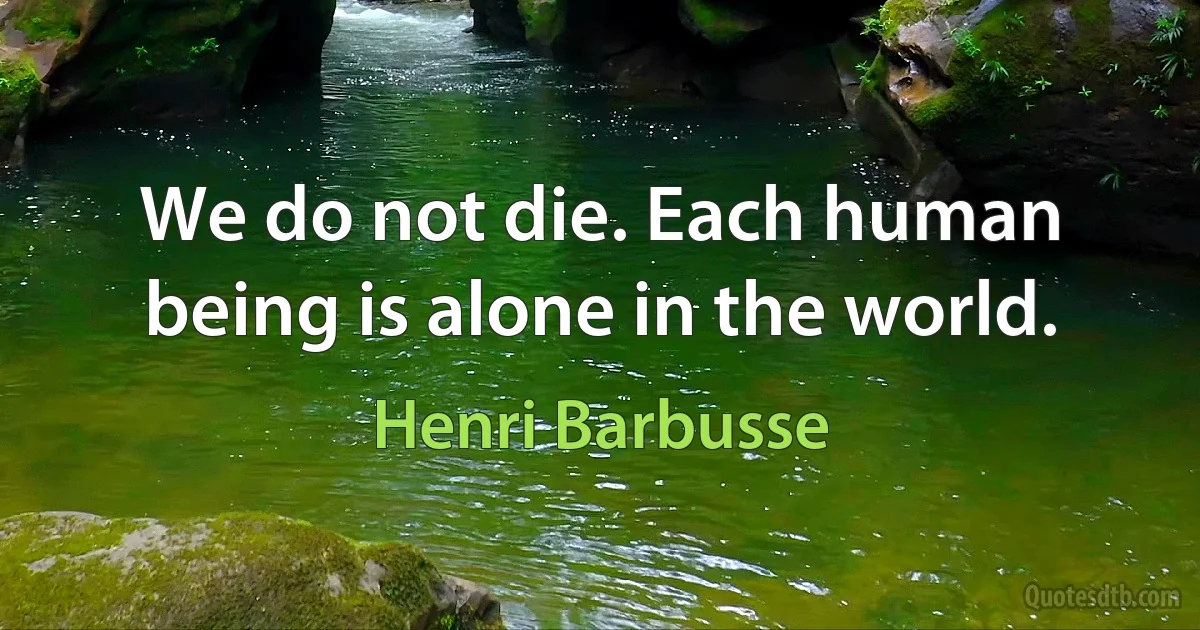 We do not die. Each human being is alone in the world.

Henri Barbusse

Quotesdtb.com